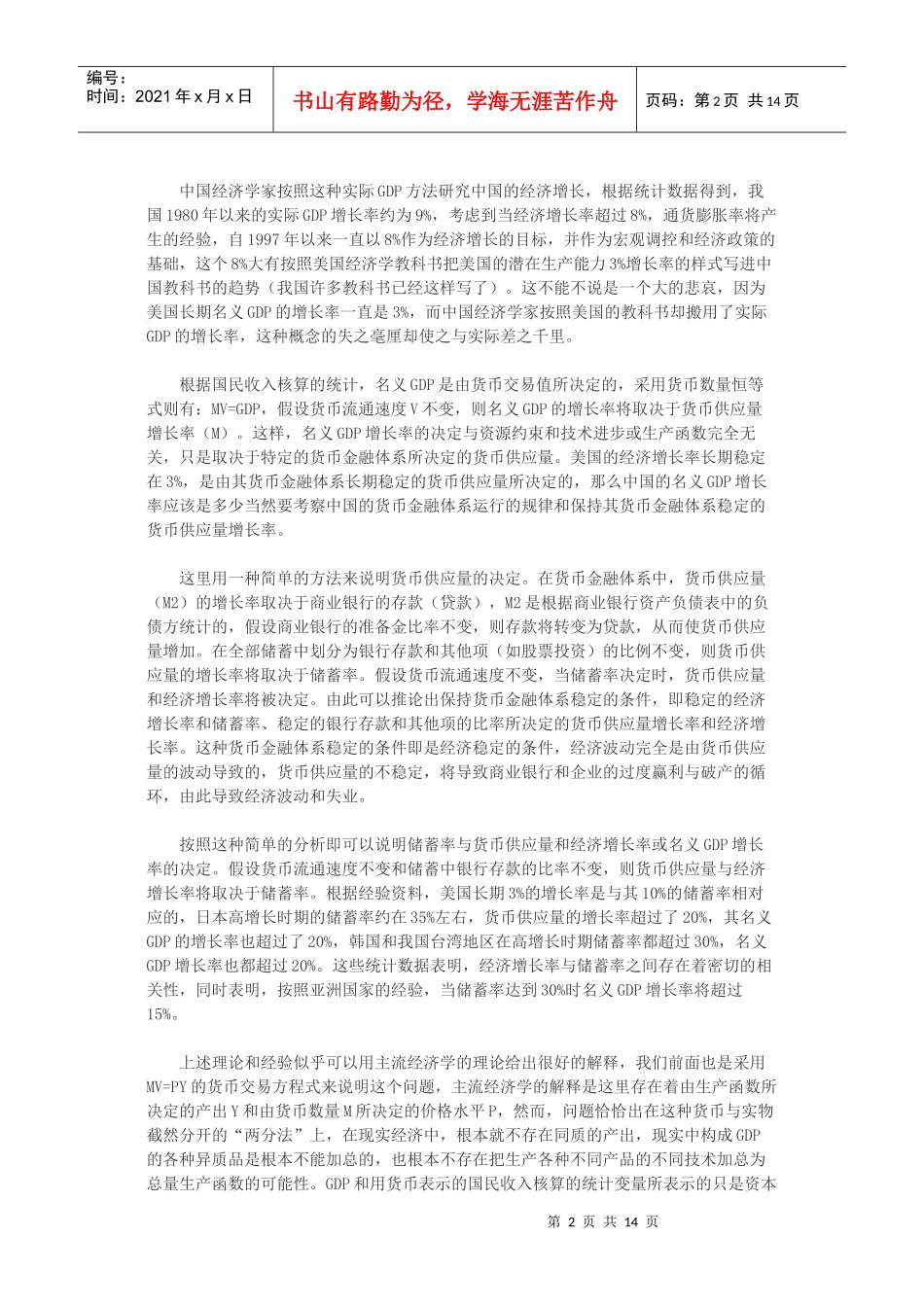 编号：
时间：2021 年 x 月 x 日

书山有路勤为径，学海无涯苦作舟

页码：第 2 页 共 14 页

中国经济学家按照这种实际 GDP 方法研究中国的经济增长，根据统计数据得到，我国 1980 年以来的实际 GDP 增长率约为 9%，考虑到当经济增长率超过 8%，通货膨胀率将产生的经验，自 1997 年以来一直以 8%作为经济增长的目标，并作为宏观调控和经济政策的基础，这个 8%大有按照美国经济学教科书把美国的潜在生产能力 3%增长率的样式写进中国教科书的趋势（我国许多教科书已经这样写了）。这不能不说是一个大的悲哀，因为美国长期名义 GDP 的增长率一直是 3%，而中国经济学家按照美国的教科书却搬用了实际 GDP 的增长率，这种概念的失之毫厘却使之与实际差之千里。

根据国民收入核算的统计，名义 GDP 是由货币交易值所决定的，采用货币数量恒等式则有：MV=GDP，假设货币流通速度 V 不变，则名义 GDP 的增长率将取决于货币供应量增长率（M）。这样，名义 GDP 增长率的决定与资源约束和技术进步或生产函数完全无关，只是取决于特定的货币金融体系所决定的货币供应量。美国的经济增长率长期稳定在 3%，是由其货币金融体系长期稳定的货币供应量所决定的，那么中国的名义 GDP 增长率应该是多少当然要考察中国的货币金融体系运行的规律和保持其货币金融体系稳定的货币供应量增长率。

这里用一种简单的方法来说明货币供应量的决定。在货币金融体系中，货币供应量（M2）的增长率取决于商业银行的存款（贷款），M2 是根据商业银行资产负债表中的负债方统计的，假设商业银行的准备金比率不变，则存款将转变为贷款，从而使货币供应量增加。在全部储蓄中划分为银行存款和其他项（如股票投资）的比例不变，则货币供应量的增长率将取决于储蓄率。假设货币流通速度不变，当储蓄率决定时，货币供应量和经济增长率将被决定。由此可以推论出保持货币金融体系稳定的条件，即稳定的经济增长率和储蓄率、稳定的银行存款和其他项的比率所决定的货币供应量增长率和经济增长率。这种货币金融体系稳定的条件即是经济稳定的条件，经济波动完全是由货币供应量的波动导致的，货币供应量的不稳定，将导致商业银行和企业的过度赢利与破产的循环，由此导致经济波动和失业。

按照这种简单的分析即可以说明储蓄率与货币供应量和经济增长率或名义 GDP 增长率的决定。假设货币流通速度不变和储蓄中银行存款的比率不变，则货币供应量与经济增长率将取决于储蓄率。根据经验资料，美国长期 3%的增长率是与其 10%的储蓄率相对应的，日本高增长时期的储蓄率约在 35%左右，货币供应量的增长率超过了 20%，其名义 GDP 的增长率也超过了 20%，韩国和我国台湾地区在高增长时期储蓄率都超过 30%，名义 GDP 增长率也都超过 20%。这些统计数据表明，经济增长率与储蓄率之间存在着密切的相关性，同时表明，按照亚洲国家的经验，当储蓄率达到 30%时名义 GDP 增长率将超过 15%。

上述理论和经验似乎可以用主流经济学的理论给出很好的解释，我们前面也是采用 MV=PY 的货币交易方程式来说明这个问题，主流经济学的解释是这里存在着由生产函数所决定的产出 Y 和由货币数量 M 所决定的价格水平 P，然而，问题恰恰出在这种货币与实物截然分开的“两分法”上，在现实经济中，根本就不存在同质的产出，现实中构成 GDP 的各种异质品是根本不能加总的，也根本不存在把生产各种不同产品的不同技术加总为总量生产函数的可能性。GDP 和用货币表示的国民收入核算的统计变量所表示的只是资本

第 2 页 共 14 页